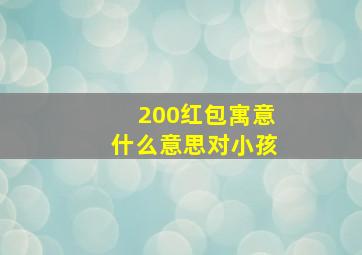 200红包寓意
什么意思对小孩